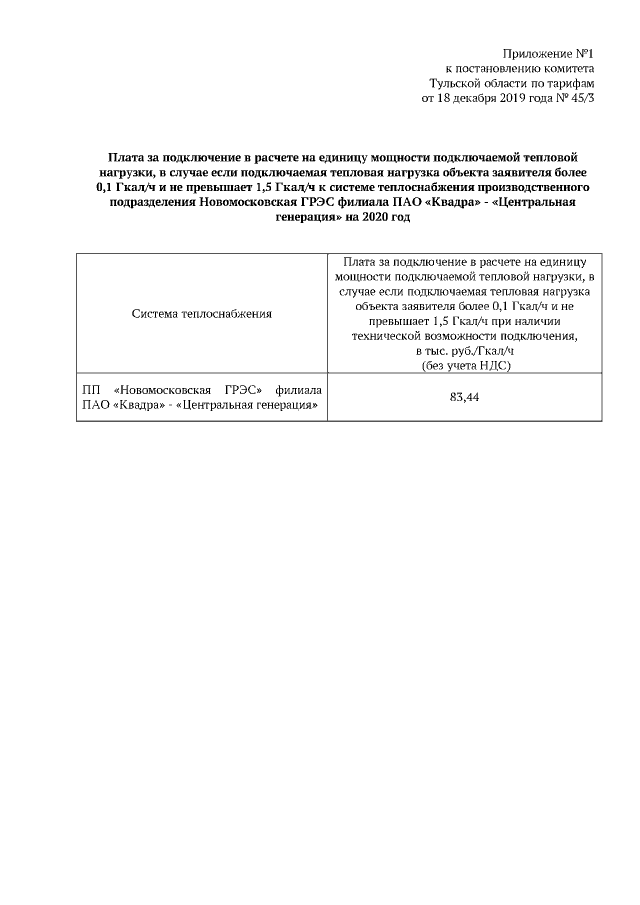 Приложение №1
к постановлению комитета
Тульской области по тарифам
от 18 декабря 2019 года № 45/3

Плата за подключение в расчете на единицу мощности подключаемой тепловой нагрузки, в случае если подключаемая тепловая нагрузка объекта заявителя более 0,1 Гкал/ч и не превышает 1,5 Гкал/ч к системе теплоснабжения производственного подразделения Новомосковская ГРЭС филиала ПАО «Квадра» - «Центральная генерация» на 2020 год

| Система теплоснабжения | Плата за подключение в расчете на единицу мощности подключаемой тепловой нагрузки, в случае если подключаемая тепловая нагрузка объекта заявителя более 0,1 Гкал/ч и не превышает 1,5 Гкал/ч при наличии технической возможности подключения, в тыс. руб./Гкал/ч (без учета НДС) |
|---|---|
| ПП «Новомосковская ГРЭС» филиала ПАО «Квадра» - «Центральная генерация» | 83,44 |